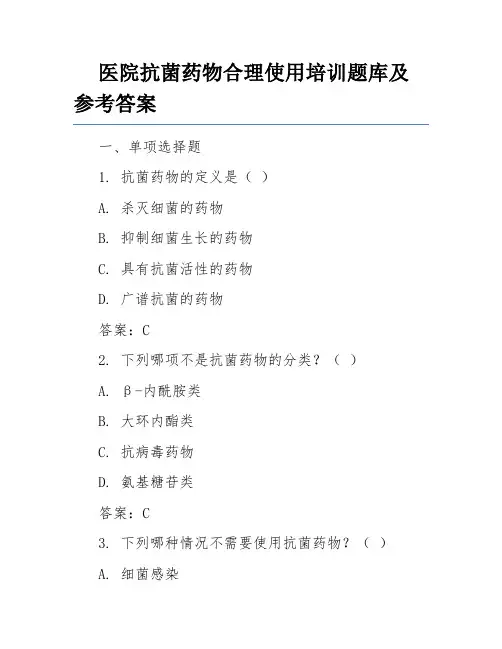 医院抗菌药物合理使用培训题库及参考答案

一、单项选择题

1. 抗菌药物的定义是（ ）

A. 杀灭细菌的药物

B. 抑制细菌生长的药物

C. 具有抗菌活性的药物

D. 广谱抗菌的药物

答案：C

2. 下列哪项不是抗菌药物的分类？（ ）

A. β-内酰胺类

B. 大环内酯类

C. 抗病毒药物

D. 氨基糖苷类

答案：C

3. 下列哪种情况不需要使用抗菌药物？（ ）

A. 细菌感染